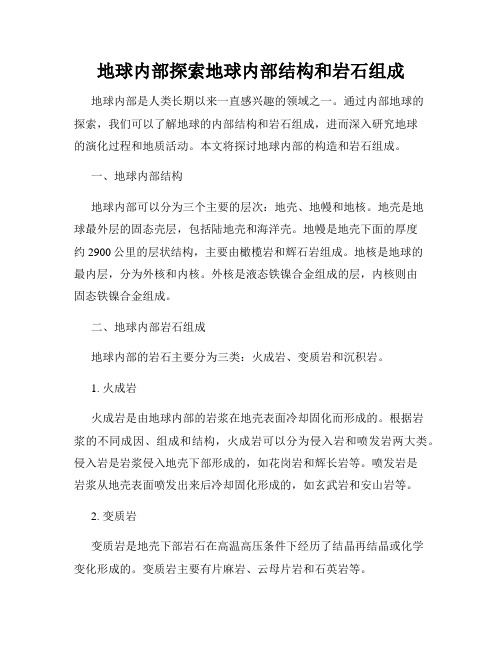 地球内部探索地球内部结构和岩石组成

地球内部是人类长期以来一直感兴趣的领域之一。通过内部地球的探索，我们可以了解地球的内部结构和岩石组成，进而深入研究地球的演化过程和地质活动。本文将探讨地球内部的构造和岩石组成。

一、地球内部结构

地球内部可以分为三个主要的层次：地壳、地幔和地核。地壳是地球最外层的固态壳层，包括陆地壳和海洋壳。地幔是地壳下面的厚度约 2900 公里的层状结构，主要由橄榄岩和辉石岩组成。地核是地球的最内层，分为外核和内核。外核是液态铁镍合金组成的层，内核则由固态铁镍合金组成。

二、地球内部岩石组成

地球内部的岩石主要分为三类：火成岩、变质岩和沉积岩。

1. 火成岩

火成岩是由地球内部的岩浆在地壳表面冷却固化而形成的。根据岩浆的不同成因、组成和结构，火成岩可以分为侵入岩和喷发岩两大类。侵入岩是岩浆侵入地壳下部形成的，如花岗岩和辉长岩等。喷发岩是岩浆从地壳表面喷发出来后冷却固化形成的，如玄武岩和安山岩等。

2. 变质岩

变质岩是地壳下部岩石在高温高压条件下经历了结晶再结晶或化学变化形成的。变质岩主要有片麻岩、云母片岩和石英岩等。